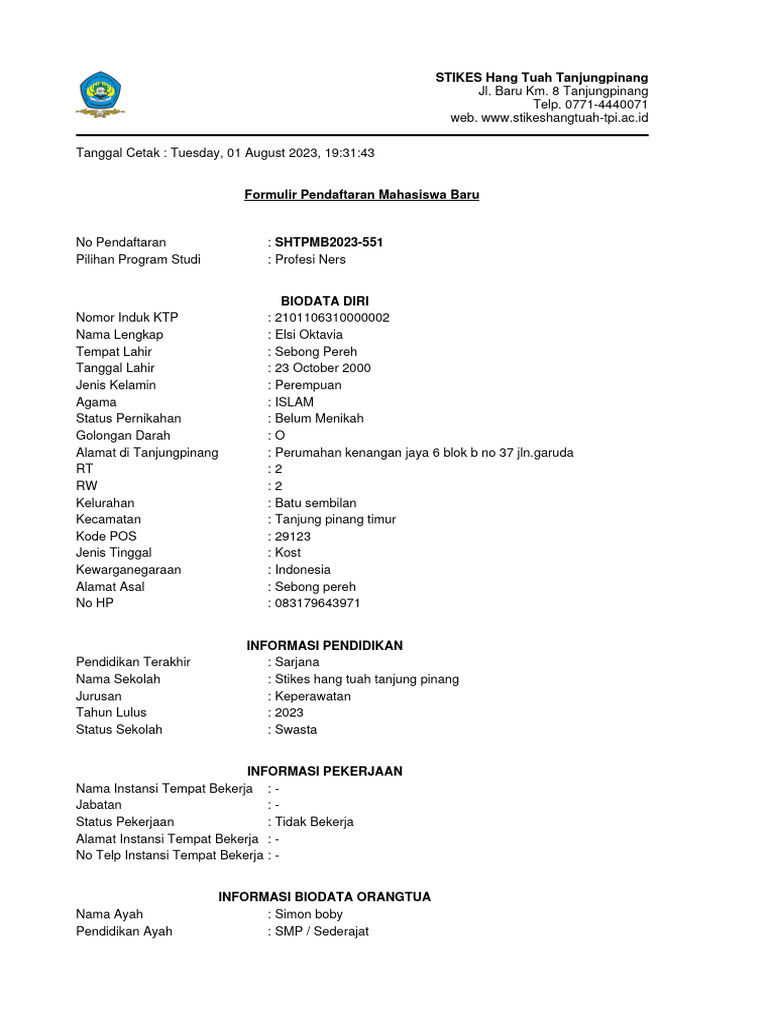 STIKES Hang Tuah Tanjungpinang
Jl. Baru Km. 8 Tanjungpinang
Telp. 0771-4440071
web. www.stikeshangtuah-tpi.ac.id

Tanggal Cetak : Tuesday, 01 August 2023, 19:31:43

Formulir Pendaftaran Mahasiswa Baru

No Pendaftaran : SHTPMB2023-551
Pilihan Program Studi : Profesi Ners

BIODATA DIRI
Nomor Induk KTP : 2101106310000002
Nama Lengkap : Elsi Oktavia
Tempat Lahir : Sebong Pereh
Tanggal Lahir : 23 October 2000
Jenis Kelamin : Perempuan
Agama : ISLAM
Status Pernikahan : Belum Menikah
Golongan Darah : O
Alamat di Tanjungpinang : Perumahan kenangan jaya 6 blok b no 37 jln.garuda
RT : 2
RW : 2
Kelurahan : Batu sembilan
Kecamatan : Tanjung pinang timur
Kode POS : 29123
Jenis Tinggal : Kost
Kewarganegaraan : Indonesia
Alamat Asal : Sebong pereh
No HP : 083179643971

INFORMASI PENDIDIKAN
Pendidikan Terakhir : Sarjana
Nama Sekolah : Stikes hang tuah tanjung pinang
Jurusan : Keperawatan
Tahun Lulus : 2023
Status Sekolah : Swasta

INFORMASI PEKERJAAN
Nama Instansi Tempat Bekerja : -
Jabatan : -
Status Pekerjaan : Tidak Bekerja
Alamat Instansi Tempat Bekerja : -
No Telp Instansi Tempat Bekerja : -

INFORMASI BIODATA ORANGTUA
Nama Ayah : Simon boby
Pendidikan Ayah : SMP / Sederajat